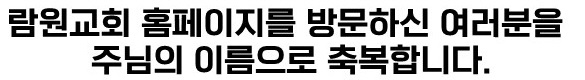 람원교회 홈페이지를 방문하신 여러분을
주님의 이름으로 축복합니다.